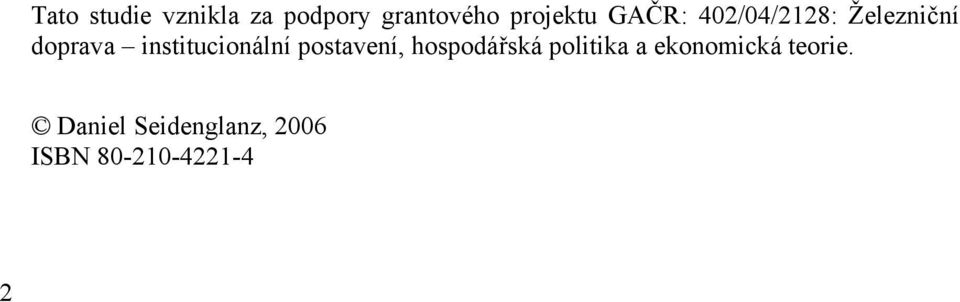 Tato studie vznikla za podpory grantového projektu GAČR: 402/04/2128: Železniční doprava – institucionální postavení, hospodářská politika a ekonomická teorie.

© Daniel Seidenglanz, 2006
ISBN 80-210-4221-4

2